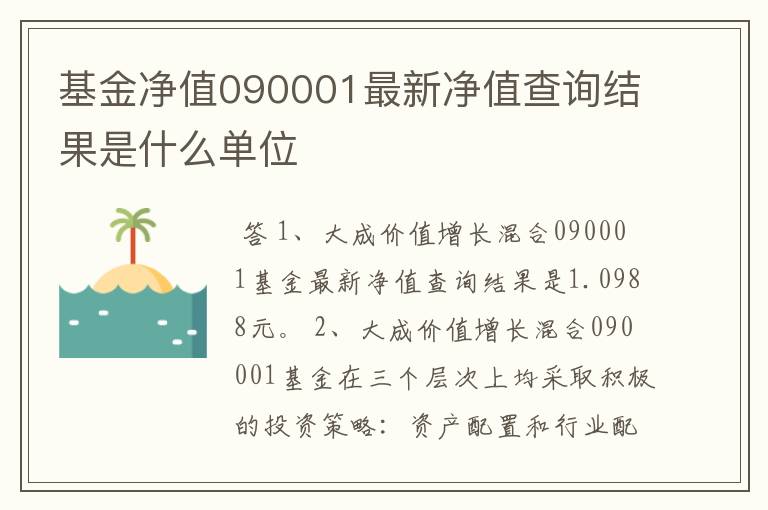 基金净值090001最新净值查询结果是什么单位

答 1、大成价值增长混合090001基金最新净值查询结果是1.0988元。 2、大成价值增长混合090001基金在三个层次上均采取积极的投资策略：资产配置和行业配